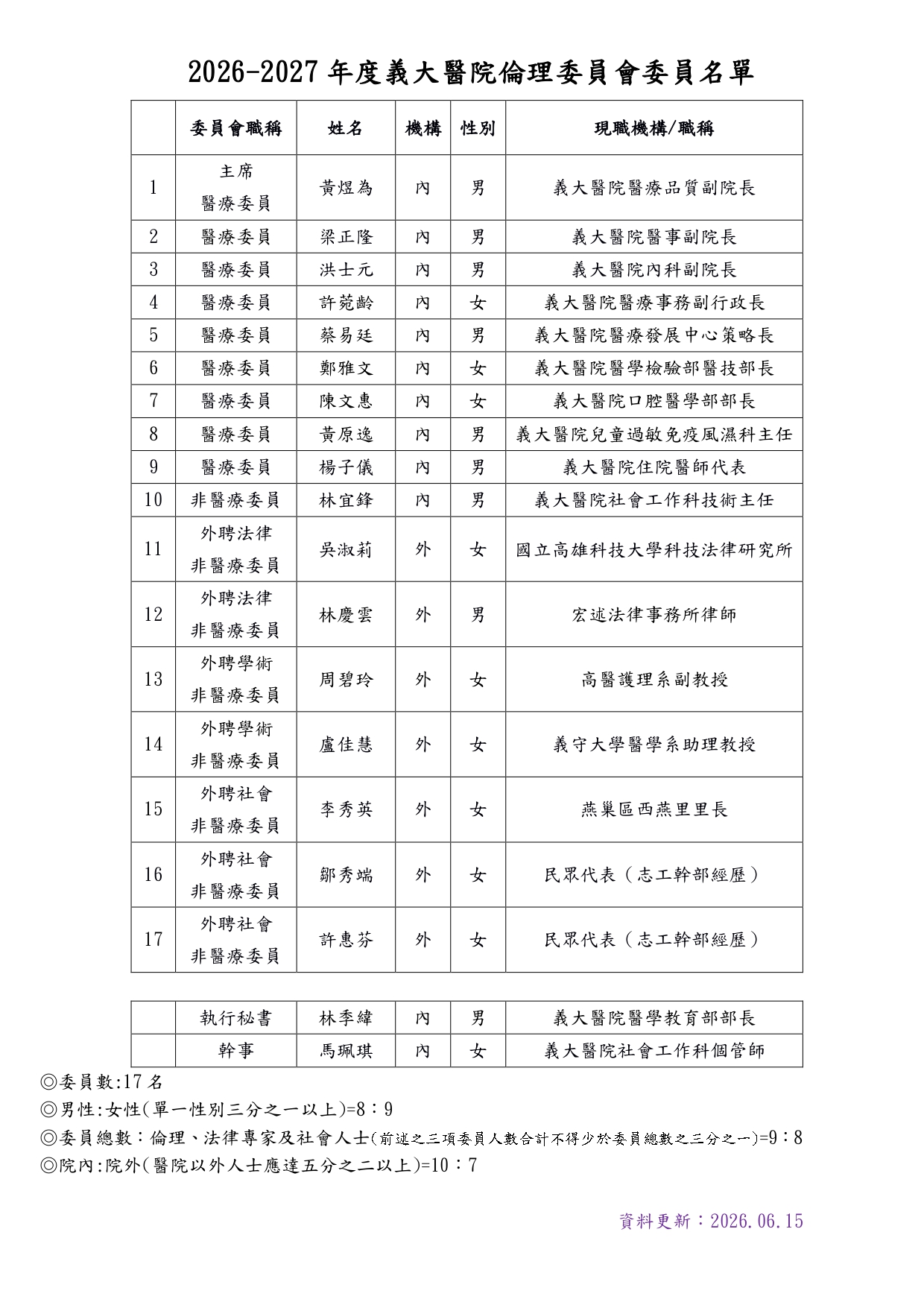 2026-2027 年度義大醫院倫理委員會委員名單

| | 委員會職稱 | 姓名 | 機構 | 性別 | 現職機構/職稱 |
|---|---|---|---|---|---|
| 1 | 主席 醫療委員 | 黃煜為 | 內 | 男 | 義大醫院醫療品質副院長 |
| 2 | 醫療委員 | 梁正隆 | 內 | 男 | 義大醫院醫事副院長 |
| 3 | 醫療委員 | 洪士元 | 內 | 男 | 義大醫院內科副院長 |
| 4 | 醫療委員 | 許菀齡 | 內 | 女 | 義大醫院醫療事務副行政長 |
| 5 | 醫療委員 | 蔡易廷 | 內 | 男 | 義大醫院醫療發展中心策略長 |
| 6 | 醫療委員 | 鄭雅文 | 內 | 女 | 義大醫院醫學檢驗部醫技部長 |
| 7 | 醫療委員 | 陳文惠 | 內 | 女 | 義大醫院口腔醫學部部長 |
| 8 | 醫療委員 | 黃原逸 | 內 | 男 | 義大醫院兒童過敏免疫風濕科主任 |
| 9 | 醫療委員 | 楊子儀 | 內 | 男 | 義大醫院住院醫師代表 |
| 10 | 非醫療委員 | 林宜鋒 | 內 | 男 | 義大醫院社會工作科技術主任 |
| 11 | 外聘法律 非醫療委員 | 吳淑莉 | 外 | 女 | 國立高雄科技大學科技法律研究所 |
| 12 | 外聘法律 非醫療委員 | 林慶雲 | 外 | 男 | 宏述法律事務所律師 |
| 13 | 外聘學術 非醫療委員 | 周碧玲 | 外 | 女 | 高醫護理系副教授 |
| 14 | 外聘學術 非醫療委員 | 盧佳慧 | 外 | 女 | 義守大學醫學系助理教授 |
| 15 | 外聘社會 非醫療委員 | 李秀英 | 外 | 女 | 燕巢區西燕里里長 |
| 16 | 外聘社會 非醫療委員 | 鄒秀端 | 外 | 女 | 民眾代表（志工幹部經歷） |
| 17 | 外聘社會 非醫療委員 | 許惠芬 | 外 | 女 | 民眾代表（志工幹部經歷） |

| | 執行秘書 | 林季緯 | 內 | 男 | 義大醫院醫學教育部部長 |
|---|---|---|---|---|---|
| | 幹事 | 馬珮琪 | 內 | 女 | 義大醫院社會工作科個管師 |

◎委員數:17 名
◎男性:女性(單一性別三分之一以上)=8：9
◎委員總數：倫理、法律專家及社會人士(前述之三項委員人數合計不得少於委員總數之三分之一)=9：8
◎院內:院外(醫院以外人士應達五分之二以上)=10：7

資料更新：2026.06.15